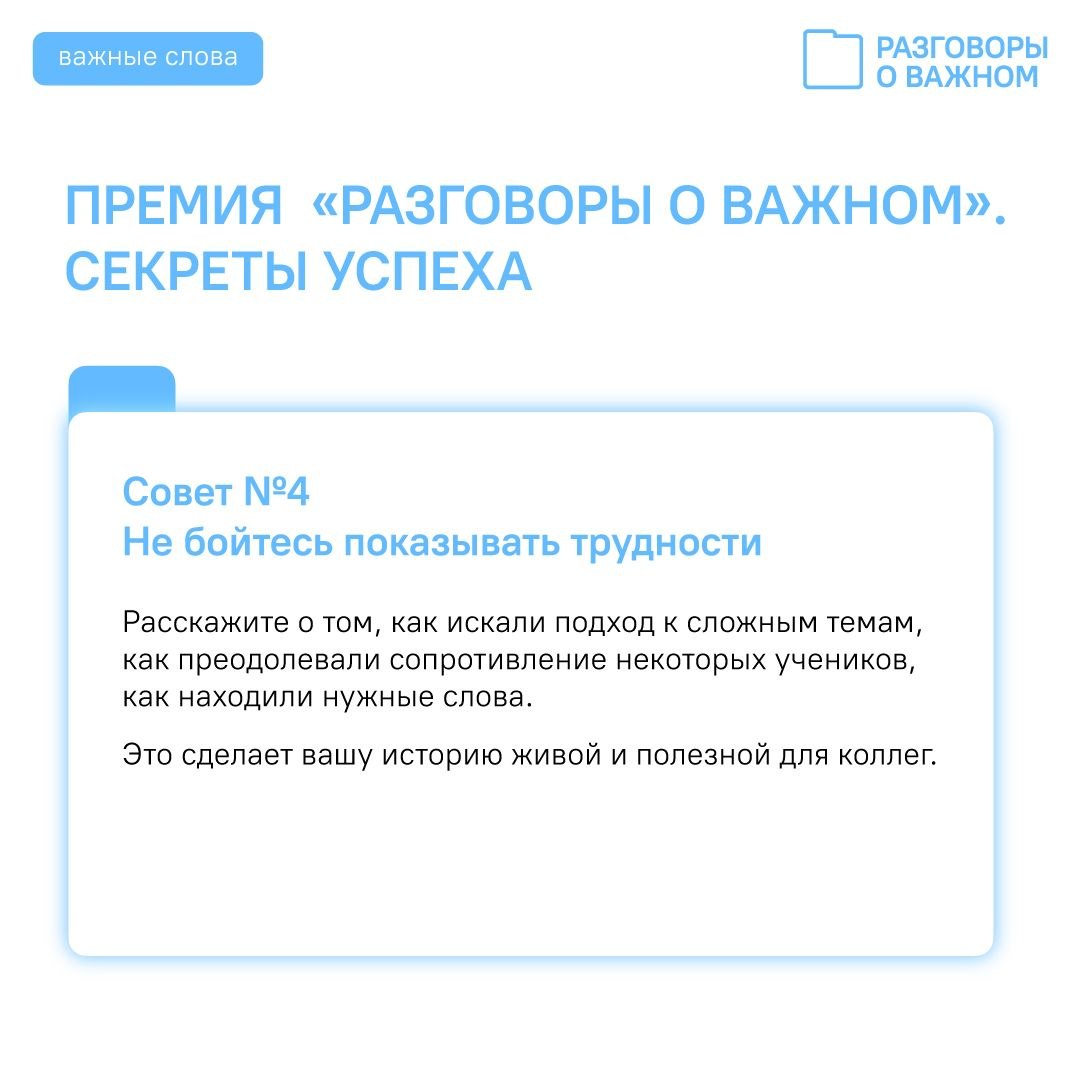 важные слова

РАЗГОВОРЫ
О ВАЖНОМ

ПРЕМИЯ «РАЗГОВОРЫ О ВАЖНОМ». СЕКРЕТЫ УСПЕХА

Совет №4
Не бойтесь показывать трудности

Расскажите о том, как искали подход к сложным темам, как преодолевали сопротивление некоторых учеников, как находили нужные слова.

Это сделает вашу историю живой и полезной для коллег.